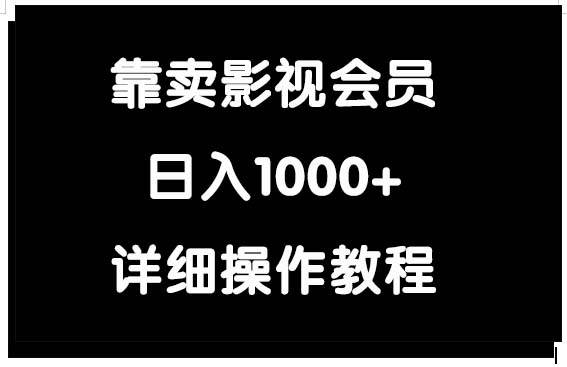 靠卖影视会员

日入1000+

详细操作教程